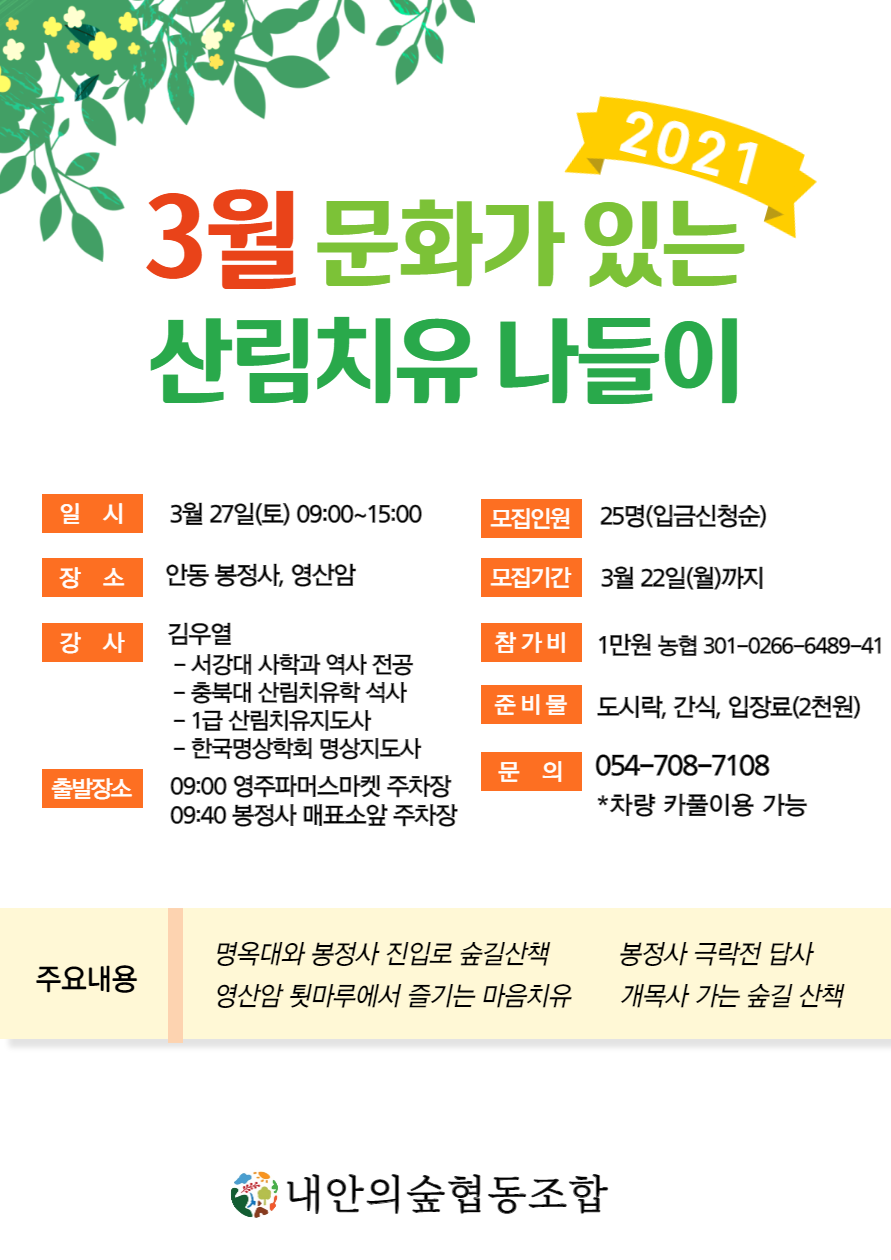 2021

3월 문화가 있는
산림치유 나들이

일 시
3월 27일(토) 09:00~15:00

장 소
안동 봉정사, 영산암

강 사
김우열
- 서강대 사학과 역사 전공
- 충북대 산림치유학 석사
- 1급 산림치유지도사
- 한국명상학회 명상지도사

출발장소
09:00 영주파머스마켓 주차장
09:40 봉정사 매표소앞 주차장

모집인원
25명(입금신청순)

모집기간
3월 22일(월)까지

참가비
1만원 농협 301-0266-6489-41

준비물
도시락, 간식, 입장료(2천원)

문 의
054-708-7108
*차량 카풀이용 가능

주요내용
명옥대와 봉정사 진입로 숲길산책
영산암 툇마루에서 즐기는 마음치유
봉정사 극락전 답사
개목사 가는 숲길 산책

내안의숲협동조합